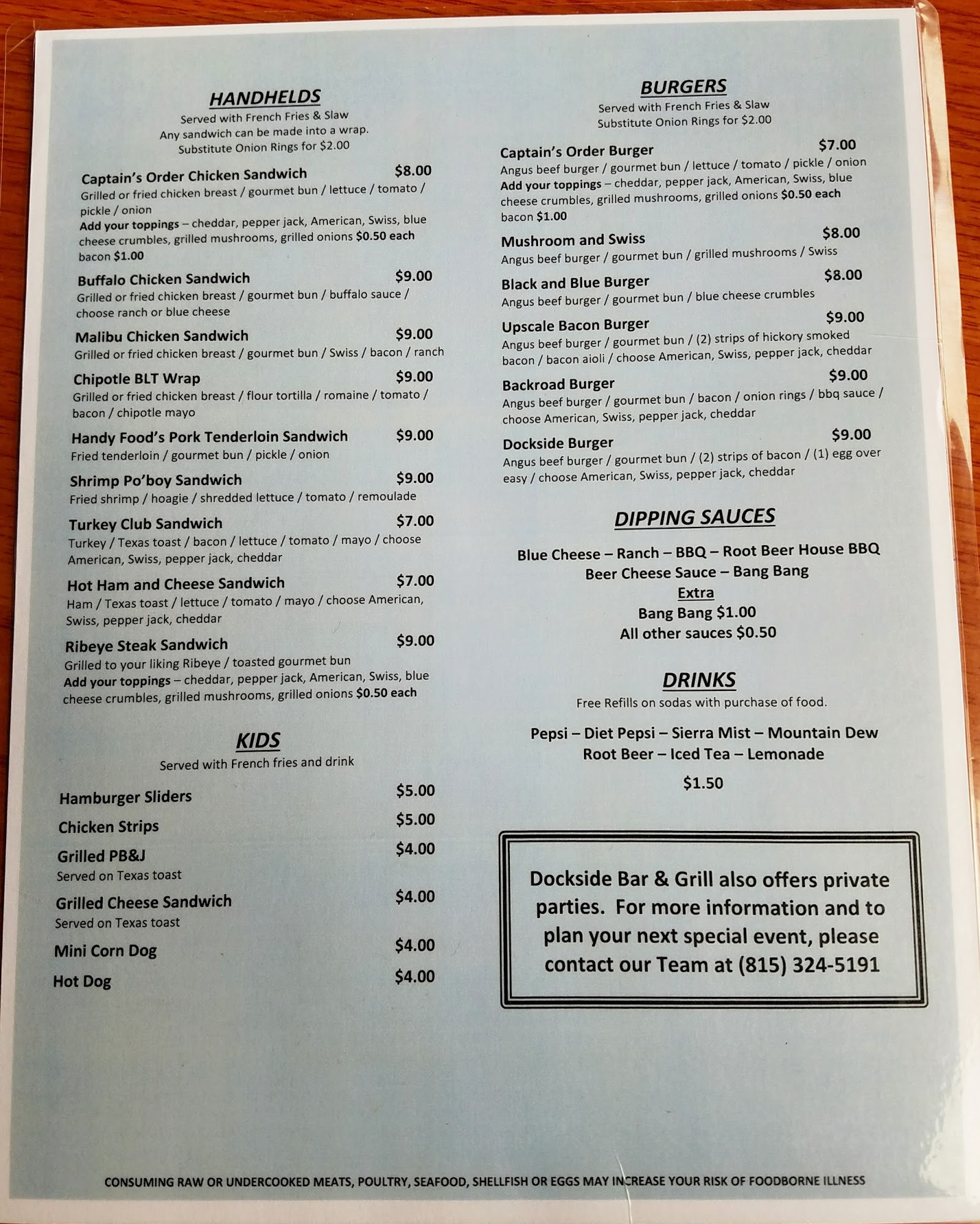 HANDHELDS
Served with French Fries & Slaw
Any sandwich can be made into a wrap.
Substitute Onion Rings for $2.00

Captain's Order Chicken Sandwich $8.00
Grilled or fried chicken breast / gourmet bun / lettuce / tomato / pickle / onion
Add your toppings – cheddar, pepper jack, American, Swiss, blue cheese crumbles, grilled mushrooms, grilled onions $0.50 each
bacon $1.00

Buffalo Chicken Sandwich $9.00
Grilled or fried chicken breast / gourmet bun / buffalo sauce / choose ranch or blue cheese

Malibu Chicken Sandwich $9.00
Grilled or fried chicken breast / gourmet bun / Swiss / bacon / ranch

Chipotle BLT Wrap $9.00
Grilled or fried chicken breast / flour tortilla / romaine / tomato / bacon / chipotle mayo

Handy Food's Pork Tenderloin Sandwich $9.00
Fried tenderloin / gourmet bun / pickle / onion

Shrimp Po'boy Sandwich $9.00
Fried shrimp / hoagie / shredded lettuce / tomato / remoulade

Turkey Club Sandwich $7.00
Turkey / Texas toast / bacon / lettuce / tomato / mayo / choose American, Swiss, pepper jack, cheddar

Hot Ham and Cheese Sandwich $7.00
Ham / Texas toast / lettuce / tomato / mayo / choose American, Swiss, pepper jack, cheddar

Ribeye Steak Sandwich $9.00
Grilled to your liking Ribeye / toasted gourmet bun
Add your toppings – cheddar, pepper jack, American, Swiss, blue cheese crumbles, grilled mushrooms, grilled onions $0.50 each

KIDS
Served with French fries and drink

Hamburger Sliders $5.00
Chicken Strips $5.00
Grilled PB&J $4.00
Served on Texas toast
Grilled Cheese Sandwich $4.00
Served on Texas toast
Mini Corn Dog $4.00
Hot Dog $4.00

BURGERS
Served with French Fries & Slaw
Substitute Onion Rings for $2.00

Captain's Order Burger $7.00
Angus beef burger / gourmet bun / lettuce / tomato / pickle / onion
Add your toppings – cheddar, pepper jack, American, Swiss, blue cheese crumbles, grilled mushrooms, grilled onions $0.50 each
bacon $1.00

Mushroom and Swiss $8.00
Angus beef burger / gourmet bun / grilled mushrooms / Swiss

Black and Blue Burger $8.00
Angus beef burger / gourmet bun / blue cheese crumbles

Upscale Bacon Burger $9.00
Angus beef burger / gourmet bun / (2) strips of hickory smoked bacon / bacon aioli / choose American, Swiss, pepper jack, cheddar

Backroad Burger $9.00
Angus beef burger / gourmet bun / bacon / onion rings / bbq sauce / choose American, Swiss, pepper jack, cheddar

Dockside Burger $9.00
Angus beef burger / gourmet bun / (2) strips of bacon / (1) egg over easy / choose American, Swiss, pepper jack, cheddar

DIPPING SAUCES

Blue Cheese – Ranch – BBQ – Root Beer House BBQ
Beer Cheese Sauce – Bang Bang
Extra
Bang Bang $1.00
All other sauces $0.50

DRINKS
Free Refills on sodas with purchase of food.

Pepsi – Diet Pepsi – Sierra Mist – Mountain Dew
Root Beer – Iced Tea – Lemonade
$1.50

Dockside Bar & Grill also offers private parties. For more information and to plan your next special event, please contact our Team at (815) 324-5191

CONSUMING RAW OR UNDERCOOKED MEATS, POULTRY, SEAFOOD, SHELLFISH OR EGGS MAY INCREASE YOUR RISK OF FOODBORNE ILLNESS